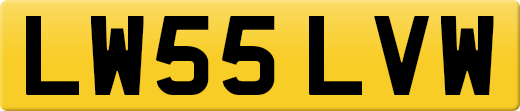 LW55 LVW